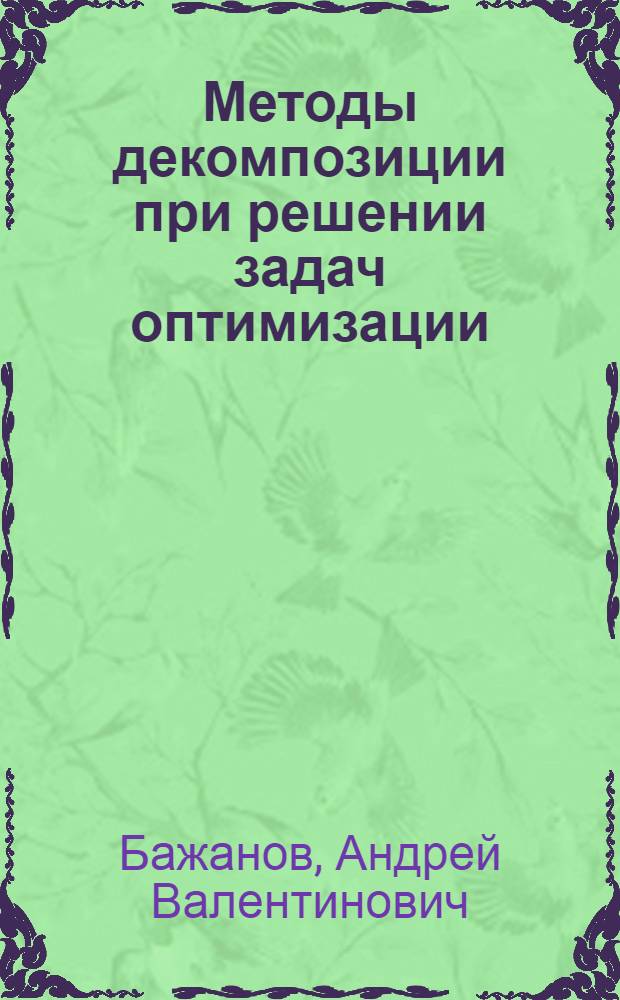 Методы декомпозиции при решении задач оптимизации

Бажанов, Андрей Валентинович